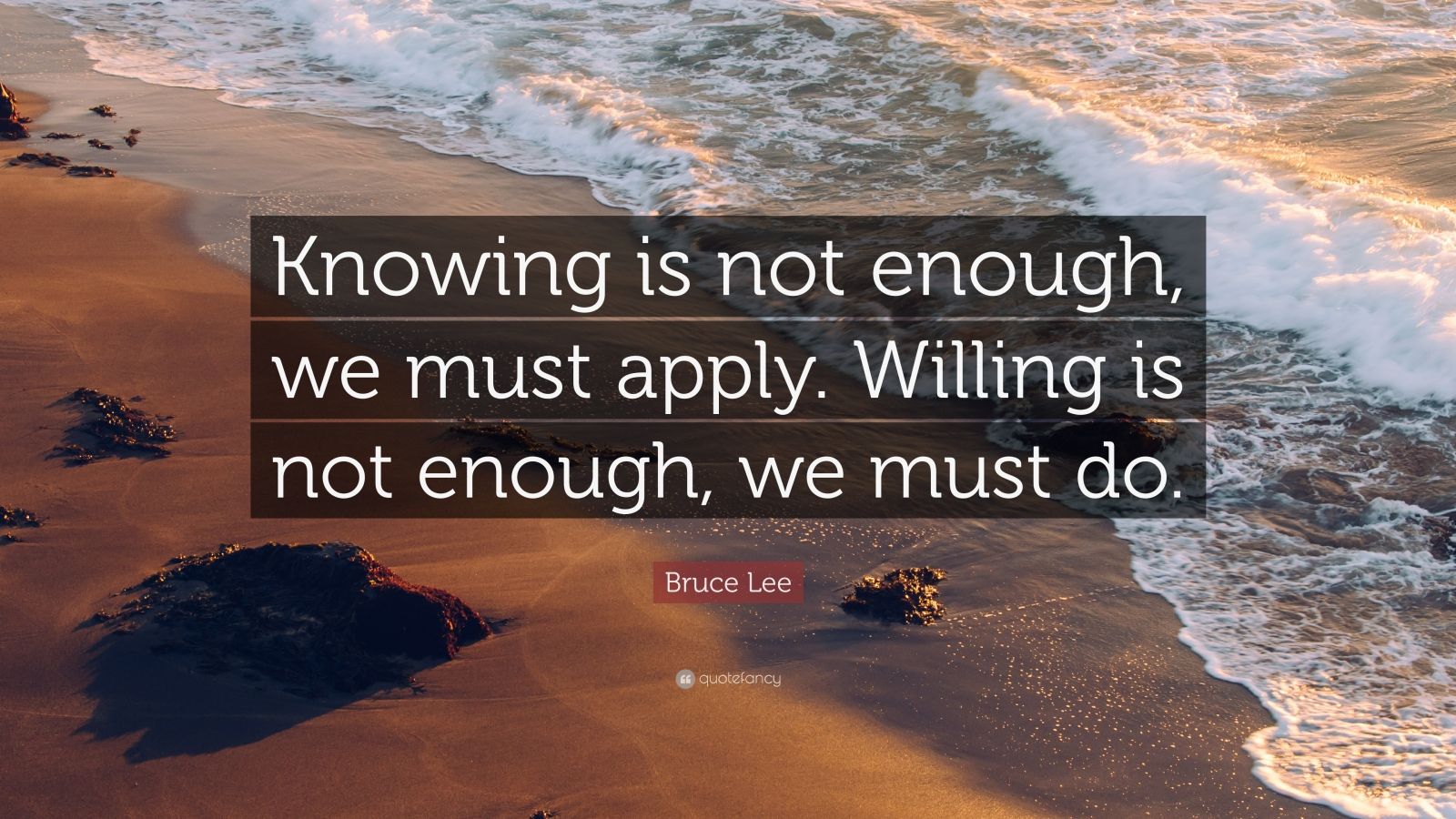 Knowing is not enough, we must apply. Willing is not enough, we must do.

Bruce Lee

quotefancy